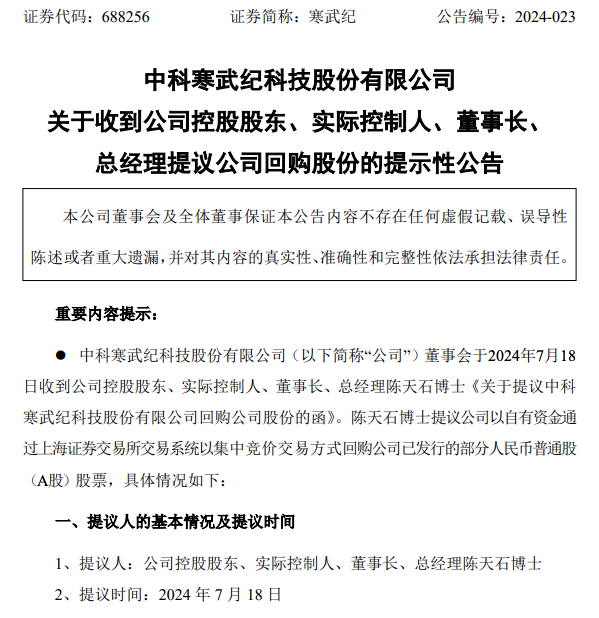 证券代码：688256　　证券简称：寒武纪　　公告编号：2024-023

中科寒武纪科技股份有限公司
关于收到公司控股股东、实际控制人、董事长、
总经理提议公司回购股份的提示性公告

本公司董事会及全体董事保证本公告内容不存在任何虚假记载、误导性陈述或者重大遗漏，并对其内容的真实性、准确性和完整性依法承担法律责任。

重要内容提示：

● 中科寒武纪科技股份有限公司（以下简称“公司”）董事会于2024年7月18日收到公司控股股东、实际控制人、董事长、总经理陈天石博士《关于提议中科寒武纪科技股份有限公司回购公司股份的函》。陈天石博士提议公司以自有资金通过上海证券交易所交易系统以集中竞价交易方式回购公司已发行的部分人民币普通股（A股）股票，具体情况如下：

一、提议人的基本情况及提议时间

1、提议人：公司控股股东、实际控制人、董事长、总经理陈天石博士

2、提议时间：2024 年 7 月 18 日